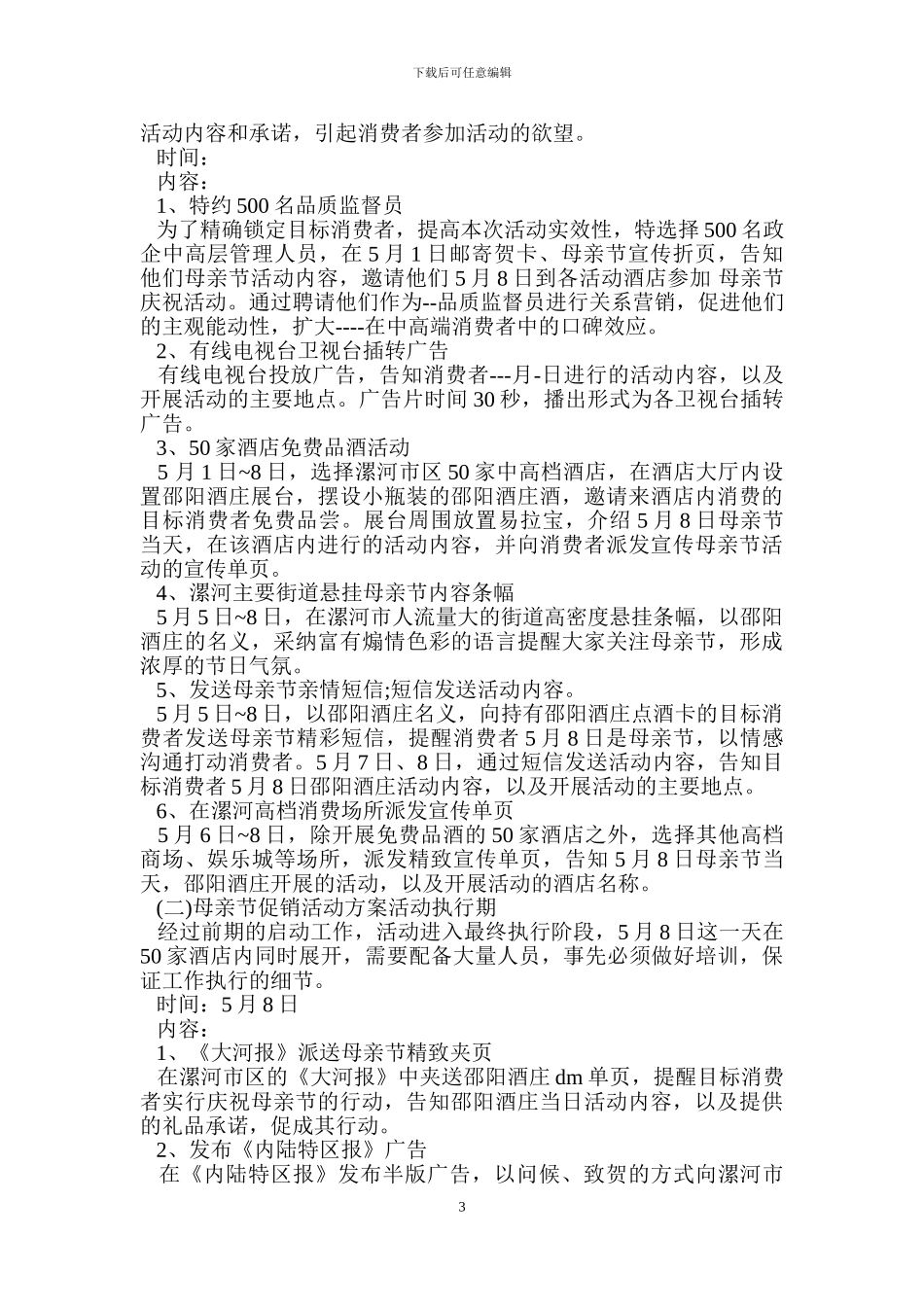 下载后可任意编辑

活动内容和承诺，引起消费者参加活动的欲望。

时间：

内容：

1、特约 500 名品质监督员

为了精确锁定目标消费者，提高本次活动实效性，特选择 500 名政企中高层管理人员，在 5 月 1 日邮寄贺卡、母亲节宣传折页，告知他们母亲节活动内容，邀请他们 5 月 8 日到各活动酒店参加 母亲节庆祝活动。通过聘请他们作为--品质监督员进行关系营销，促进他们的主观能动性，扩大----在中高端消费者中的口碑效应。

2、有线电视台卫视台插转广告

有线电视台投放广告，告知消费者---月-日进行的活动内容，以及开展活动的主要地点。广告片时间 30 秒，播出形式为各卫视台插转广告。

3、50 家酒店免费品酒活动

5 月 1 日~8 日，选择漯河市区 50 家中高档酒店，在酒店大厅内设置邵阳酒庄展台，摆设小瓶装的邵阳酒庄酒，邀请来酒店内消费的目标消费者免费品尝。展台周围放置易拉宝，介绍 5 月 8 日母亲节当天，在该酒店内进行的活动内容，并向消费者派发宣传母亲节活动的宣传单页。

4、漯河主要街道悬挂母亲节内容条幅

5 月 5 日~8 日，在漯河市人流量大的街道高密度悬挂条幅，以邵阳酒庄的名义，采纳富有煽情色彩的语言提醒大家关注母亲节，形成浓厚的节日气氛。

5、发送母亲节亲情短信;短信发送活动内容。

5 月 5 日~8 日，以邵阳酒庄名义，向持有邵阳酒庄点酒卡的目标消费者发送母亲节精彩短信，提醒消费者 5 月 8 日是母亲节，以情感沟通打动消费者。5 月 7 日、8 日，通过短信发送活动内容，告知目标消费者 5 月 8 日邵阳酒庄活动内容，以及开展活动的主要地点。

6、在漯河高档消费场所派发宣传单页

5 月 6 日~8 日，除开展免费品酒的 50 家酒店之外，选择其他高档商场、娱乐城等场所，派发精致宣传单页，告知 5 月 8 日母亲节当天，邵阳酒庄开展的活动，以及开展活动的酒店名称。

(二)母亲节促销活动方案活动执行期

经过前期的启动工作，活动进入最终执行阶段，5 月 8 日这一天在 50 家酒店内同时展开，需要配备大量人员，事先必须做好培训，保证工作执行的细节。

时间：5 月 8 日

内容：

1、《大河报》派送母亲节精致夹页

在漯河市区的《大河报》中夹送邵阳酒庄 dm 单页，提醒目标消费者实行庆祝母亲节的行动，告知邵阳酒庄当日活动内容，以及提供的礼品承诺，促成其行动。

2、发布《内陆特区报》广告

在《内陆特区报》发布半版广告，以问候、致贺的方式向漯河市

3